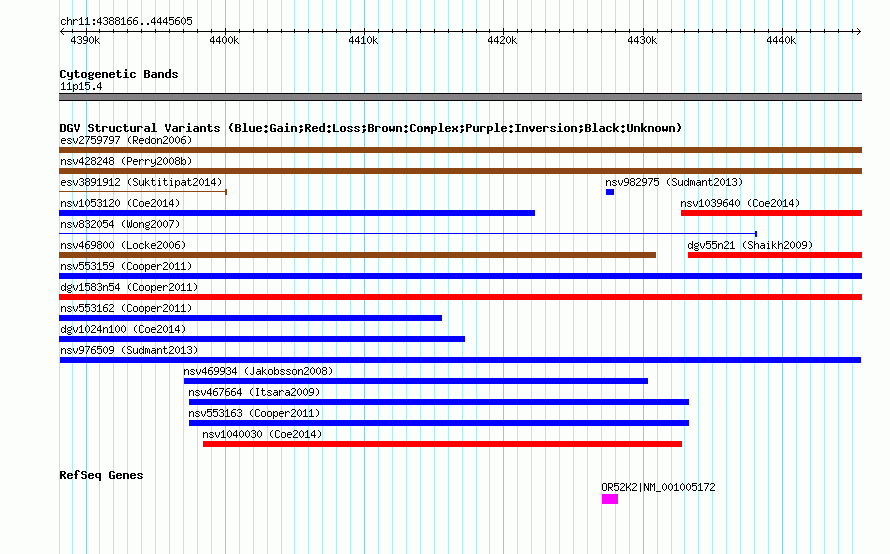 chr11:4388166..4445605

4390k 4400k 4410k 4420k 4430k 4440k

Cytogenetic Bands
11p15.4

DGV Structural Variants (Blue:Gain;Red:Loss;Brown:Complex;Purple:Inversion;Black:Unknown)
esv2759797 (Redon2006)
nsv428248 (Perry2008b)
esv3891912 (Suktitipat2014)
nsv982975 (Sudmant2013)
nsv1053120 (Coe2014)
nsv1039640 (Coe2014)
nsv832054 (Wong2007)
nsv469800 (Locke2006)
dgv55n21 (Shaikh2009)
nsv553159 (Cooper2011)
dgv1583n54 (Cooper2011)
nsv553162 (Cooper2011)
dgv1024n100 (Coe2014)
nsv976509 (Sudmant2013)
nsv469934 (Jakobsson2008)
nsv467664 (Itsara2009)
nsv553163 (Cooper2011)
nsv1040030 (Coe2014)

RefSeq Genes
OR52K2|NM_001005172